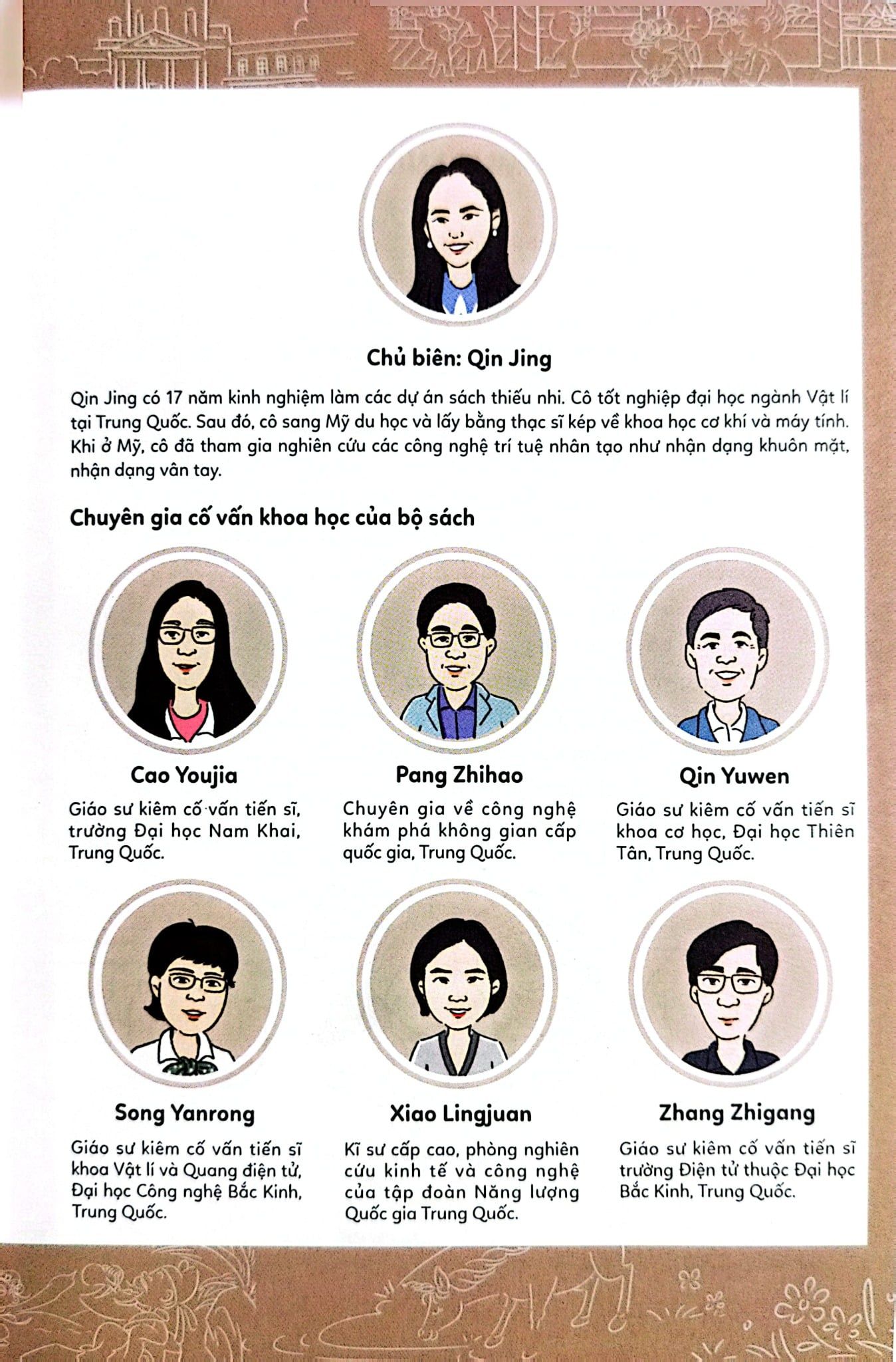 Chủ biên: Qin Jing

Qin Jing có 17 năm kinh nghiệm làm các dự án sách thiếu nhi. Cô tốt nghiệp đại học ngành Vật lí tại Trung Quốc. Sau đó, cô sang Mỹ du học và lấy bằng thạc sĩ kép về khoa học cơ khí và máy tính. Khi ở Mỹ, cô đã tham gia nghiên cứu các công nghệ trí tuệ nhân tạo như nhận dạng khuôn mặt, nhận dạng vân tay.

Chuyên gia cố vấn khoa học của bộ sách

Cao Youjia

Giáo sư kiêm cố vấn tiến sĩ, trường Đại học Nam Khai, Trung Quốc.

Pang Zhihao

Chuyên gia về công nghệ khám phá không gian cấp quốc gia, Trung Quốc.

Qin Yuwen

Giáo sư kiêm cố vấn tiến sĩ khoa cơ học, Đại học Thiên Tân, Trung Quốc.

Song Yanrong

Giáo sư kiêm cố vấn tiến sĩ khoa Vật lí và Quang điện tử, Đại học Công nghệ Bắc Kinh, Trung Quốc.

Xiao Lingjuan

Kĩ sư cấp cao, phòng nghiên cứu kinh tế và công nghệ của tập đoàn Năng lượng Quốc gia Trung Quốc.

Zhang Zhigang

Giáo sư kiêm cố vấn tiến sĩ trường Điện tử thuộc Đại học Bắc Kinh, Trung Quốc.